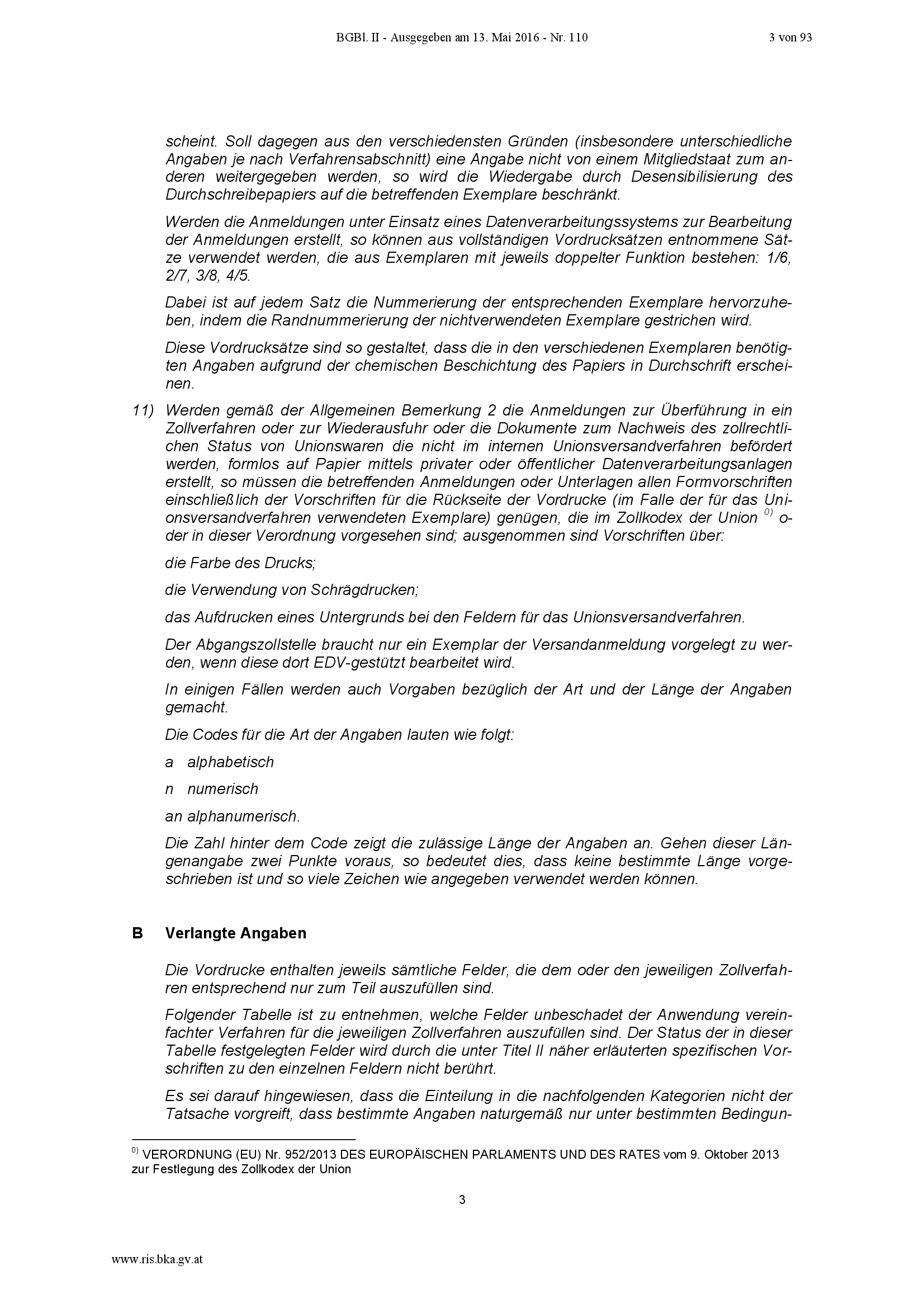 BGBl. II - Ausgegeben am 13. Mai 2016 - Nr. 110 3 von 93

scheint. Soll dagegen aus den verschiedensten Gründen (insbesondere unterschiedliche Angaben je nach Verfahrensabschnitt) eine Angabe nicht von einem Mitgliedstaat zum anderen weitergegeben werden, so wird die Wiedergabe durch Desensibilisierung des Durchschreibepapiers auf die betreffenden Exemplare beschränkt.

Werden die Anmeldungen unter Einsatz eines Datenverarbeitungssystems zur Bearbeitung der Anmeldungen erstellt, so können aus vollständigen Vordrucksätzen entnommene Sätze verwendet werden, die aus Exemplaren mit jeweils doppelter Funktion bestehen: 1/6, 2/7, 3/8, 4/5.

Dabei ist auf jedem Satz die Nummerierung der entsprechenden Exemplare hervorzuheben, indem die Randnummerierung der nichtverwendeten Exemplare gestrichen wird.

Diese Vordrucksätze sind so gestaltet, dass die in den verschiedenen Exemplaren benötigten Angaben aufgrund der chemischen Beschichtung des Papiers in Durchschrift erscheinen.

11) Werden gemäß der Allgemeinen Bemerkung 2 die Anmeldungen zur Überführung in ein Zollverfahren oder zur Wiederausfuhr oder die Dokumente zum Nachweis des zollrechtlichen Status von Unionswaren die nicht im internen Unionsversandverfahren befördert werden, formlos auf Papier mittels privater oder öffentlicher Datenverarbeitungsanlagen erstellt, so müssen die betreffenden Anmeldungen oder Unterlagen allen Formvorschriften einschließlich der Vorschriften für die Rückseite der Vordrucke (im Falle der für das Unionsversandverfahren verwendeten Exemplare) genügen, die im Zollkodex der Union $^{0)}$ oder in dieser Verordnung vorgesehen sind; ausgenommen sind Vorschriften über:

die Farbe des Drucks;

die Verwendung von Schrägdrucken;

das Aufdrucken eines Untergrunds bei den Feldern für das Unionsversandverfahren.

Der Abgangszollstelle braucht nur ein Exemplar der Versandanmeldung vorgelegt zu werden, wenn diese dort EDV-gestützt bearbeitet wird.

In einigen Fällen werden auch Vorgaben bezüglich der Art und der Länge der Angaben gemacht.

Die Codes für die Art der Angaben lauten wie folgt:

a alphabetisch

n numerisch

an alphanumerisch.

Die Zahl hinter dem Code zeigt die zulässige Länge der Angaben an. Gehen dieser Längenangabe zwei Punkte voraus, so bedeutet dies, dass keine bestimmte Länge vorgeschrieben ist und so viele Zeichen wie angegeben verwendet werden können.

B Verlangte Angaben

Die Vordrucke enthalten jeweils sämtliche Felder, die dem oder den jeweiligen Zollverfahren entsprechend nur zum Teil auszufüllen sind.

Folgender Tabelle ist zu entnehmen, welche Felder unbeschadet der Anwendung vereinfachter Verfahren für die jeweiligen Zollverfahren auszufüllen sind. Der Status der in dieser Tabelle festgelegten Felder wird durch die unter Titel II näher erläuterten spezifischen Vorschriften zu den einzelnen Feldern nicht berührt.

Es sei darauf hingewiesen, dass die Einteilung in die nachfolgenden Kategorien nicht der Tatsache vorgreift, dass bestimmte Angaben naturgemäß nur unter bestimmten Bedingun-

$^{0)}$ VERORDNUNG (EU) Nr. 952/2013 DES EUROPÄISCHEN PARLAMENTS UND DES RATES vom 9. Oktober 2013 zur Festlegung des Zollkodex der Union

3

www.ris.bka.gv.at